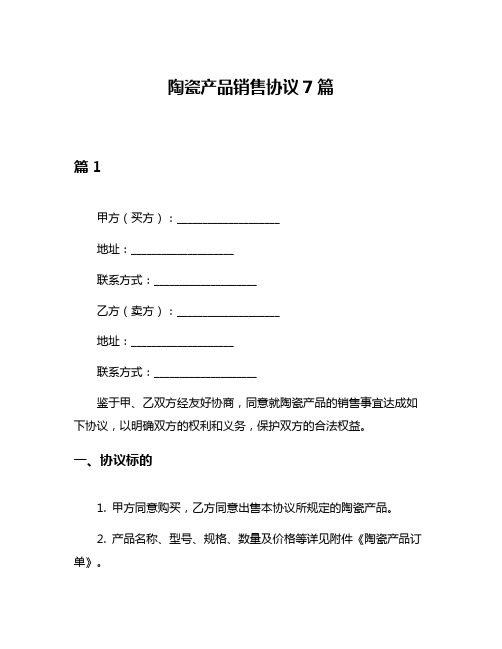 陶瓷产品销售协议 7 篇

篇 1

甲方（买方）：__________________

地址：__________________

联系方式：__________________

乙方（卖方）：__________________

地址：__________________

联系方式：__________________

鉴于甲、乙双方经友好协商，同意就陶瓷产品的销售事宜达成如下协议，以明确双方的权利和义务，保护双方的合法权益。

一、协议标的

1. 甲方同意购买，乙方同意出售本协议所规定的陶瓷产品。

2. 产品名称、型号、规格、数量及价格等详见附件《陶瓷产品订单》。